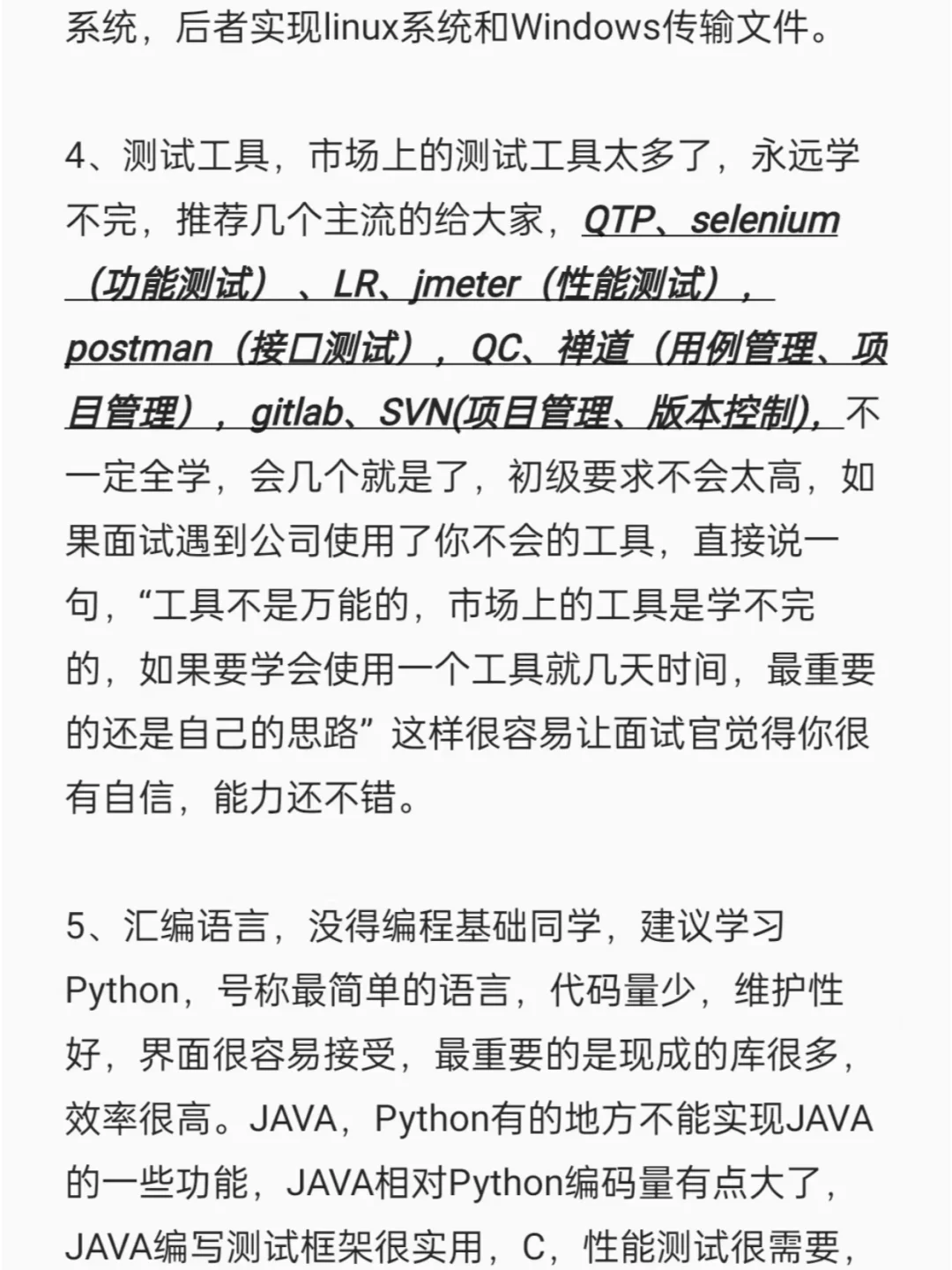 系统，后者实现linux系统和Windows传输文件。

4、测试工具，市场上的测试工具太多了，永远学不完，推荐几个主流的给大家，QTP、selenium（功能测试）、LR、jmeter（性能测试），postman（接口测试），QC、禅道（用例管理、项目管理），gitlab、SVN(项目管理、版本控制)，不一定全学，会几个就是了，初级要求不会太高，如果面试遇到公司使用了你不会的工具，直接说一句，“工具不是万能的，市场上的工具是学不完的，如果要学会使用一个工具就几天时间，最重要的还是自己的思路”这样很容易让面试官觉得你很有自信，能力还不错。

5、汇编语言，没得编程基础同学，建议学习Python，号称最简单的语言，代码量少，维护性好，界面很容易接受，最重要的是现成的库很多，效率很高。JAVA，Python有的地方不能实现JAVA的一些功能，JAVA相对Python编码量有点大了，JAVA编写测试框架很实用，C，性能测试很需要，